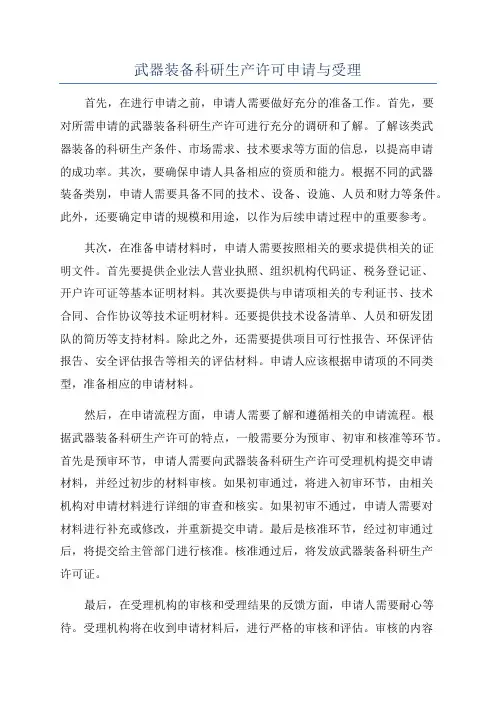 武器装备科研生产许可申请与受理

首先，在进行申请之前，申请人需要做好充分的准备工作。首先，要对所需申请的武器装备科研生产许可进行充分的调研和了解。了解该类武器装备的科研生产条件、市场需求、技术要求等方面的信息，以提高申请的成功率。其次，要确保申请人具备相应的资质和能力。根据不同的武器装备类别，申请人需要具备不同的技术、设备、设施、人员和财力等条件。此外，还要确定申请的规模和用途，以作为后续申请过程中的重要参考。

其次，在准备申请材料时，申请人需要按照相关的要求提供相关的证明文件。首先要提供企业法人营业执照、组织机构代码证、税务登记证、开户许可证等基本证明材料。其次要提供与申请项相关的专利证书、技术合同、合作协议等技术证明材料。还要提供技术设备清单、人员和研发团队的简历等支持材料。除此之外，还需要提供项目可行性报告、环保评估报告、安全评估报告等相关的评估材料。申请人应该根据申请项的不同类型，准备相应的申请材料。

然后，在申请流程方面，申请人需要了解和遵循相关的申请流程。根据武器装备科研生产许可的特点，一般需要分为预审、初审和核准等环节。首先是预审环节，申请人需要向武器装备科研生产许可受理机构提交申请材料，并经过初步的材料审核。如果初审通过，将进入初审环节，由相关机构对申请材料进行详细的审查和核实。如果初审不通过，申请人需要对材料进行补充或修改，并重新提交申请。最后是核准环节，经过初审通过后，将提交给主管部门进行核准。核准通过后，将发放武器装备科研生产许可证。

最后，在受理机构的审核和受理结果的反馈方面，申请人需要耐心等待。受理机构将在收到申请材料后，进行严格的审核和评估。审核的内容